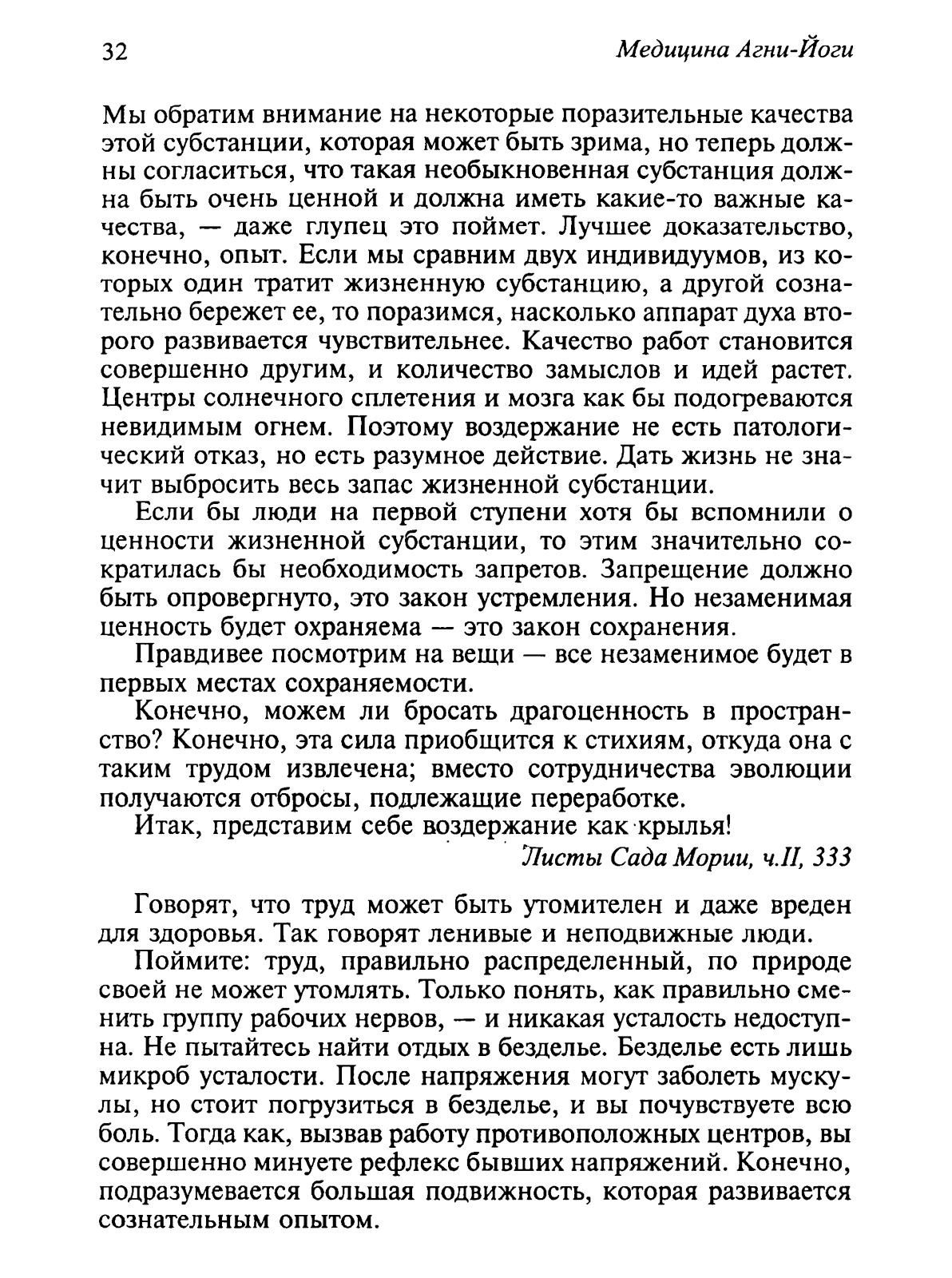 32 Медицина Агни-Йоги

Мы обратим внимание на некоторые поразительные качества этой субстанции, которая может быть зрима, но теперь должны согласиться, что такая необыкновенная субстанция должна быть очень ценной и должна иметь какие-то важные качества, — даже глупец это поймет. Лучшее доказательство, конечно, опыт. Если мы сравним двух индивидуумов, из которых один тратит жизненную субстанцию, а другой сознательно бережет ее, то поразимся, насколько аппарат духа второго развивается чувствительнее. Качество работ становится совершенно другим, и количество замыслов и идей растет. Центры солнечного сплетения и мозга как бы подогреваются невидимым огнем. Поэтому воздержание не есть патологический отказ, но есть разумное действие. Дать жизнь не значит выбросить весь запас жизненной субстанции.

Если бы люди на первой ступени хотя бы вспомнили о ценности жизненной субстанции, то этим значительно сократилась бы необходимость запретов. Запрещение должно быть опровергнуто, это закон устремления. Но незаменимая ценность будет охраняема — это закон сохранения.

Правдивее посмотрим на вещи — все незаменимое будет в первых местах сохраняемости.

Конечно, можем ли бросать драгоценность в пространство? Конечно, эта сила приобщится к стихиям, откуда она с таким трудом извлечена; вместо сотрудничества эволюции получаются отбросы, подлежащие переработке.

Итак, представим себе воздержание как крылья!

Листы Сада Мории, ч.II, 333

Говорят, что труд может быть утомителен и даже вреден для здоровья. Так говорят ленивые и неподвижные люди.

Поймите: труд, правильно распределенный, по природе своей не может утомлять. Только понять, как правильно сменить группу рабочих нервов, — и никакая усталость недоступна. Не пытайтесь найти отдых в безделье. Безделье есть лишь микроб усталости. После напряжения могут заболеть мускулы, но стоит погрузиться в безделье, и вы почувствуете всю боль. Тогда как, вызвав работу противоположных центров, вы совершенно минуете рефлекс бывших напряжений. Конечно, подразумевается большая подвижность, которая развивается сознательным опытом.